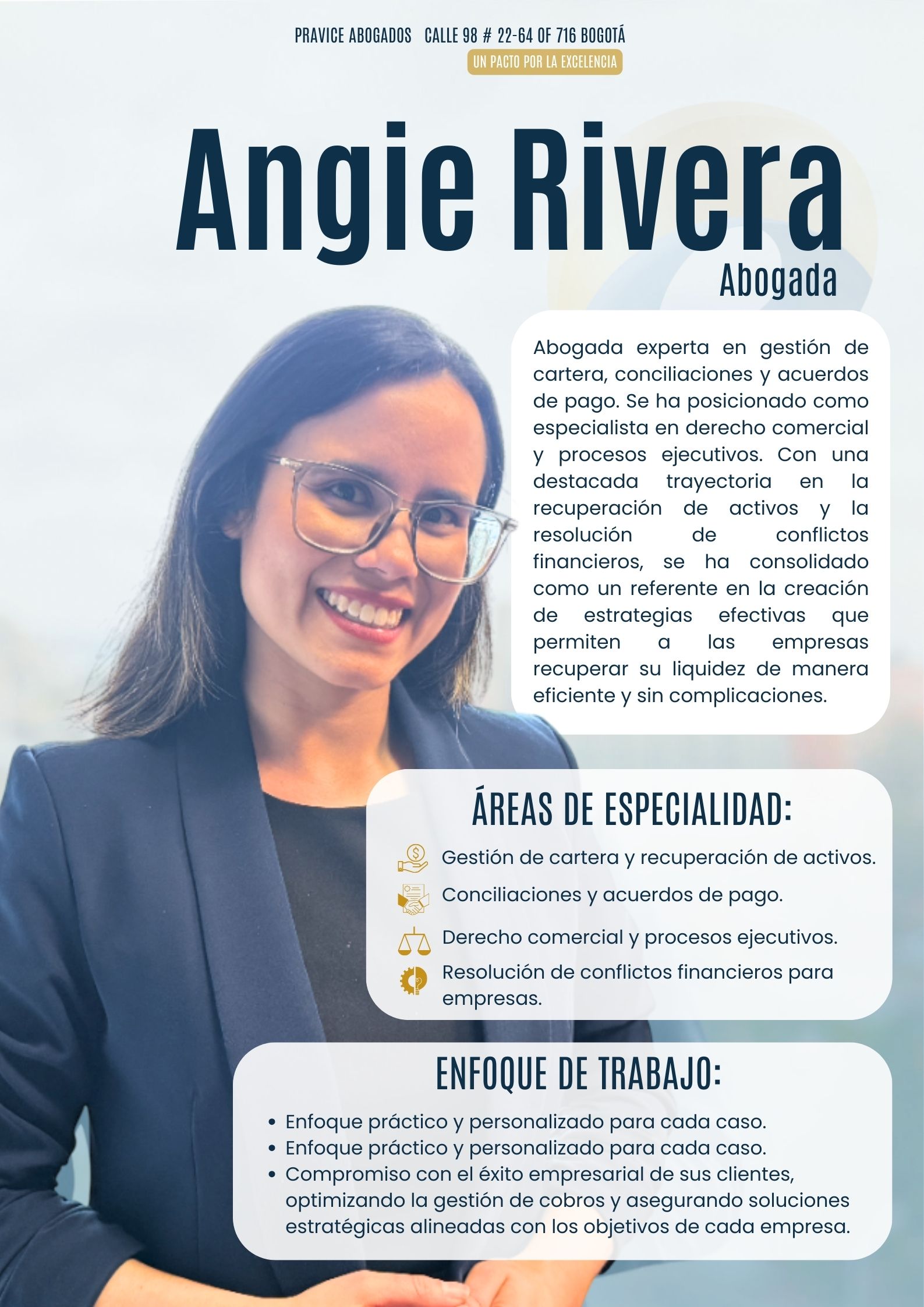 PRAVICE ABOGADOS CALLE 98 # 22-64 OF 716 BOGOTÁ
UN PACTO POR LA EXCELENCIA

Angie Rivera
Abogada

Abogada experta en gestión de cartera, conciliaciones y acuerdos de pago. Se ha posicionado como especialista en derecho comercial y procesos ejecutivos. Con una destacada trayectoria en la recuperación de activos y la resolución de conflictos financieros, se ha consolidado como un referente en la creación de estrategias efectivas que permiten a las empresas recuperar su liquidez de manera eficiente y sin complicaciones.

ÁREAS DE ESPECIALIDAD:
Gestión de cartera y recuperación de activos.
Conciliaciones y acuerdos de pago.
Derecho comercial y procesos ejecutivos.
Resolución de conflictos financieros para empresas.

ENFOQUE DE TRABAJO:
• Enfoque práctico y personalizado para cada caso.
• Enfoque práctico y personalizado para cada caso.
• Compromiso con el éxito empresarial de sus clientes, optimizando la gestión de cobros y asegurando soluciones estratégicas alineadas con los objetivos de cada empresa.